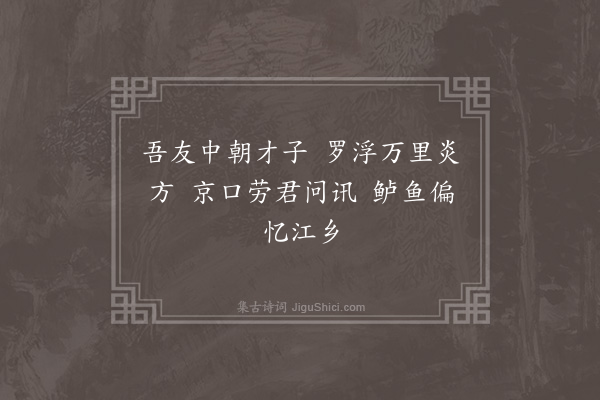 吾友中朝才子 罗浮万里炎方 京口劳君问讯 鲈鱼偏忆江乡

集古诗词 JiguShici.com